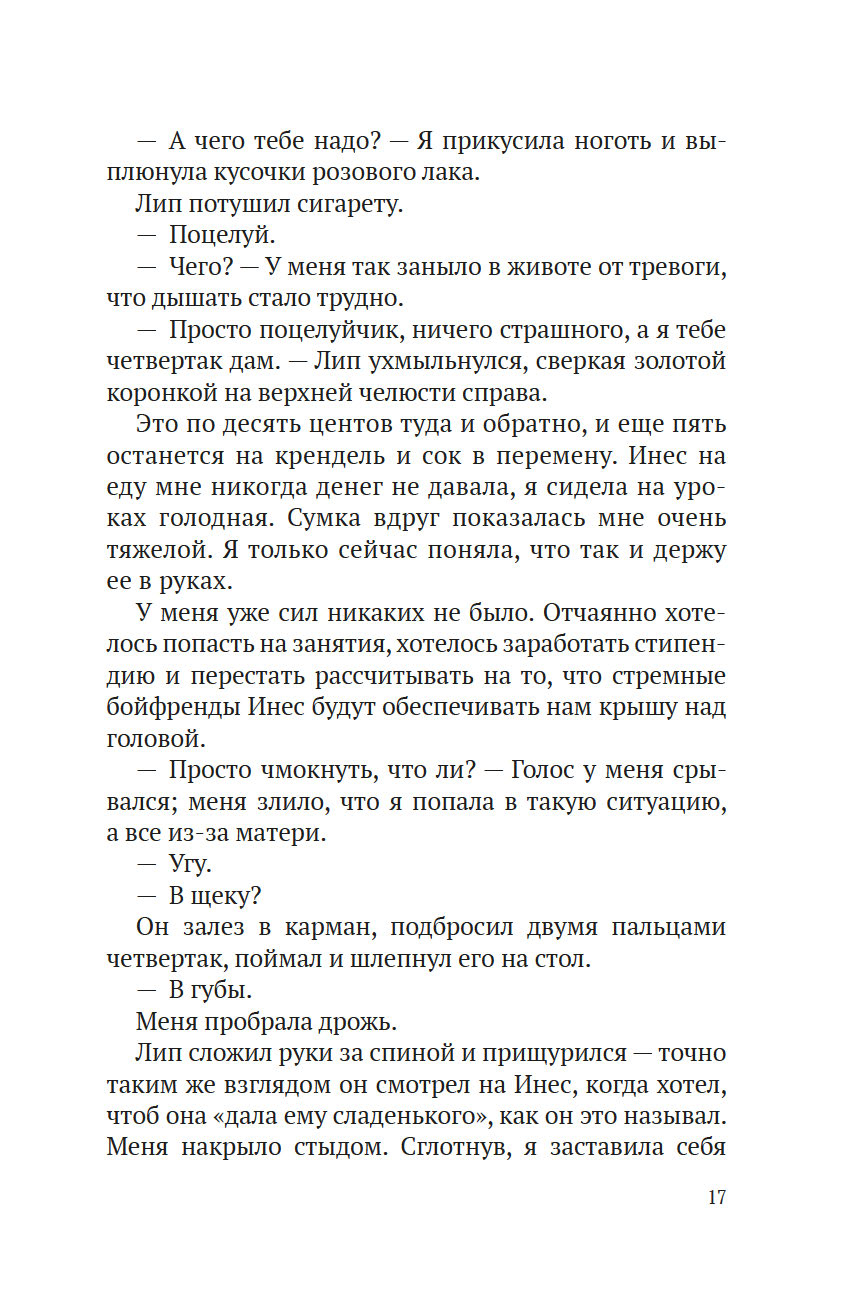 — А чего тебе надо? — Я прикусила ноготь и выплюнула кусочки розового лака.

Лип потушил сигарету.

— Поцелуй.

— Чего? — У меня так заныло в животе от тревоги, что дышать стало трудно.

— Просто поцелуйчик, ничего страшного, а я тебе четвертак дам. — Лип ухмыльнулся, сверкая золотой коронкой на верхней челюсти справа.

Это по десять центов туда и обратно, и еще пять останется на крендель и сок в перемену. Инес на еду мне никогда денег не давала, я сидела на уроках голодная. Сумка вдруг показалась мне очень тяжелой. Я только сейчас поняла, что так и держу ее в руках.

У меня уже сил никаких не было. Отчаянно хотелось попасть на занятия, хотелось заработать стипендию и перестать рассчитывать на то, что стремные бойфренды Инес будут обеспечивать нам крышу над головой.

— Просто чмокнуть, что ли? — Голос у меня срывался; меня злило, что я попала в такую ситуацию, а все из-за матери.

— Угу.

— В щеку?

Он залез в карман, подбросил двумя пальцами четвертак, поймал и шлепнул его на стол.

— В губы.

Меня пробрала дрожь.

Лип сложил руки за спиной и прищурился — точно таким же взглядом он смотрел на Инес, когда хотел, чтоб она «дала ему сладенького», как он это называл. Меня накрыло стыдом. Сглотнув, я заставила себя

17